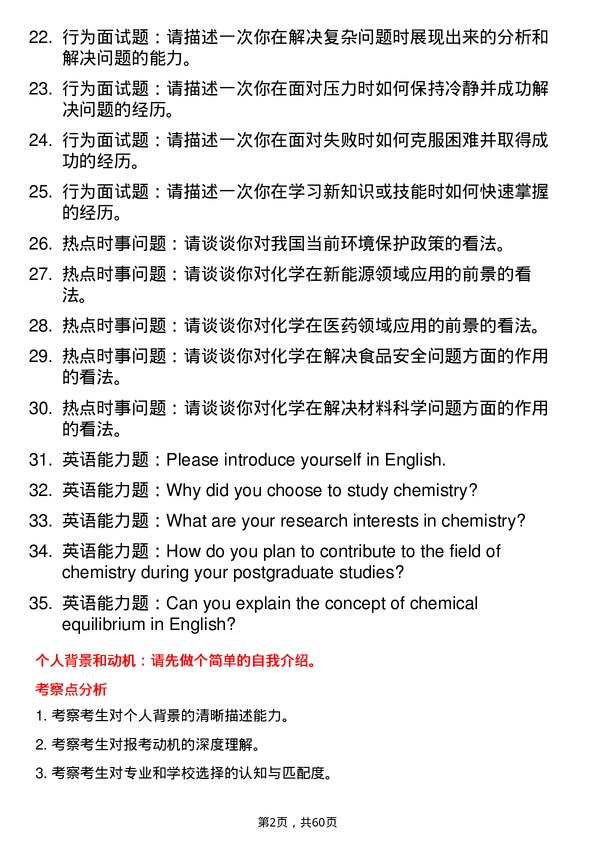 22. 行为面试题：请描述一次你在解决复杂问题时展现出来的分析和解决问题的能力。

23. 行为面试题：请描述一次你在面对压力时如何保持冷静并成功解决问题的经历。

24. 行为面试题：请描述一次你在面对失败时如何克服困难并取得成功的经历。

25. 行为面试题：请描述一次你在学习新知识或技能时如何快速掌握的经历。

26. 热点时事问题：请谈谈你对我国当前环境保护政策的看法。

27. 热点时事问题：请谈谈你对化学在新能源领域应用的前景的看法。

28. 热点时事问题：请谈谈你对化学在医药领域应用的前景的看法。

29. 热点时事问题：请谈谈你对化学在解决食品安全问题方面的作用的看法。

30. 热点时事问题：请谈谈你对化学在解决材料科学问题方面的作用的看法。

31. 英语能力题：Please introduce yourself in English.

32. 英语能力题：Why did you choose to study chemistry?

33. 英语能力题：What are your research interests in chemistry?

34. 英语能力题：How do you plan to contribute to the field of chemistry during your postgraduate studies?

35. 英语能力题：Can you explain the concept of chemical equilibrium in English?

个人背景和动机：请先做个简单的自我介绍。

考察点分析

1. 考察考生对个人背景的清晰描述能力。

2. 考察考生对报考动机的深度理解。

3. 考察考生对专业和学校选择的认知与匹配度。

第2页，共60页